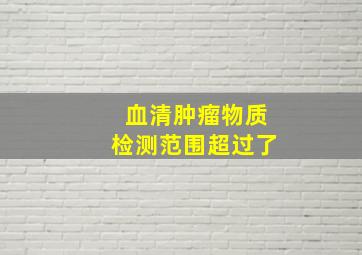 血清肿瘤物质
检测范围超过了